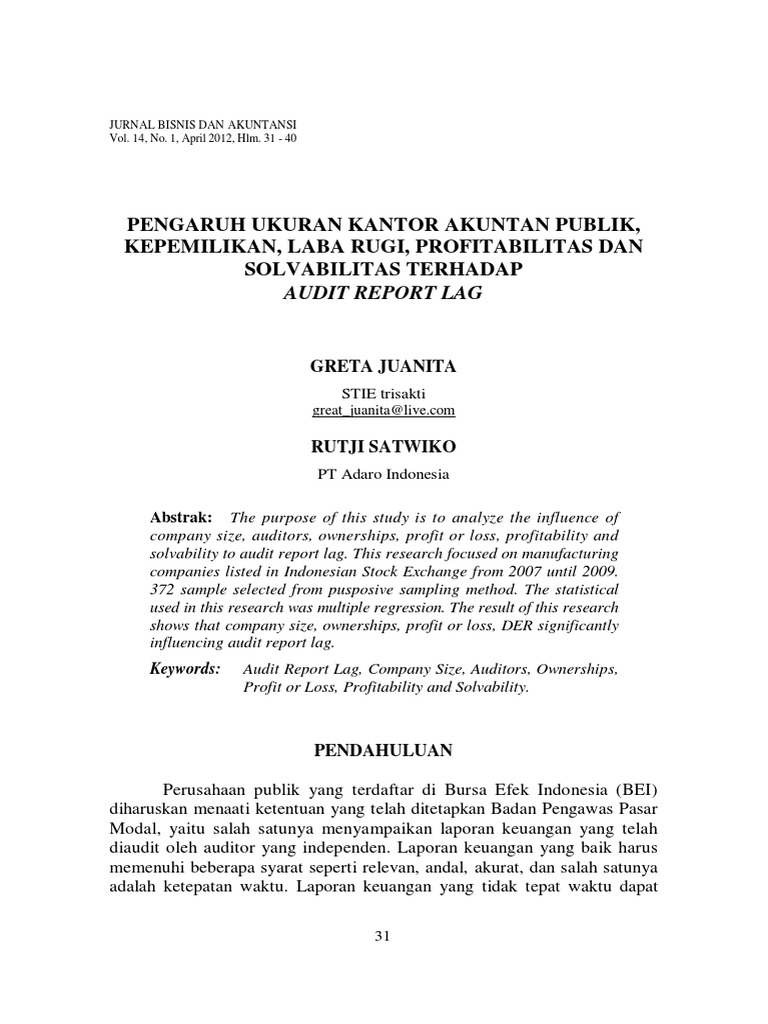 JURNAL BISNIS DAN AKUNTANSI
Vol. 14, No. 1, April 2012, Hlm. 31 - 40

PENGARUH UKURAN KANTOR AKUNTAN PUBLIK, KEPEMILIKAN, LABA RUGI, PROFITABILITAS DAN SOLVABILITAS TERHADAP
AUDIT REPORT LAG

GRETA JUANITA

STIE trisakti
great_juanita@live.com

RUTJI SATWIKO

PT Adaro Indonesia

Abstrak: The purpose of this study is to analyze the influence of company size, auditors, ownerships, profit or loss, profitability and solvability to audit report lag. This research focused on manufacturing companies listed in Indonesian Stock Exchange from 2007 until 2009. 372 sample selected from pusposive sampling method. The statistical used in this research was multiple regression. The result of this research shows that company size, ownerships, profit or loss, DER significantly influencing audit report lag.

Keywords: Audit Report Lag, Company Size, Auditors, Ownerships, Profit or Loss, Profitability and Solvability.

PENDAHULUAN

Perusahaan publik yang terdaftar di Bursa Efek Indonesia (BEI) diharuskan menaati ketentuan yang telah ditetapkan Badan Pengawas Pasar Modal, yaitu salah satunya menyampaikan laporan keuangan yang telah diaudit oleh auditor yang independen. Laporan keuangan yang baik harus memenuhi beberapa syarat seperti relevan, andal, akurat, dan salah satunya adalah ketepatan waktu. Laporan keuangan yang tidak tepat waktu dapat

31